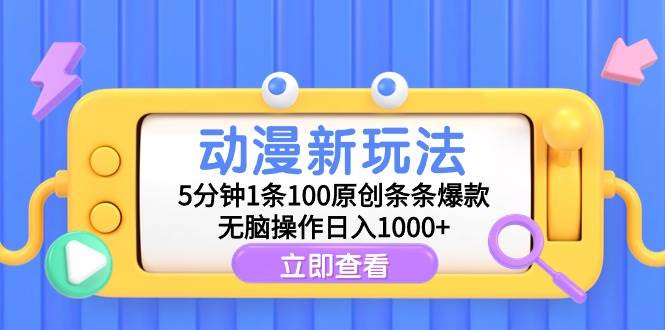 动漫新玩法
5分钟1条100原创条条爆款
无脑操作日入1000+
立即查看